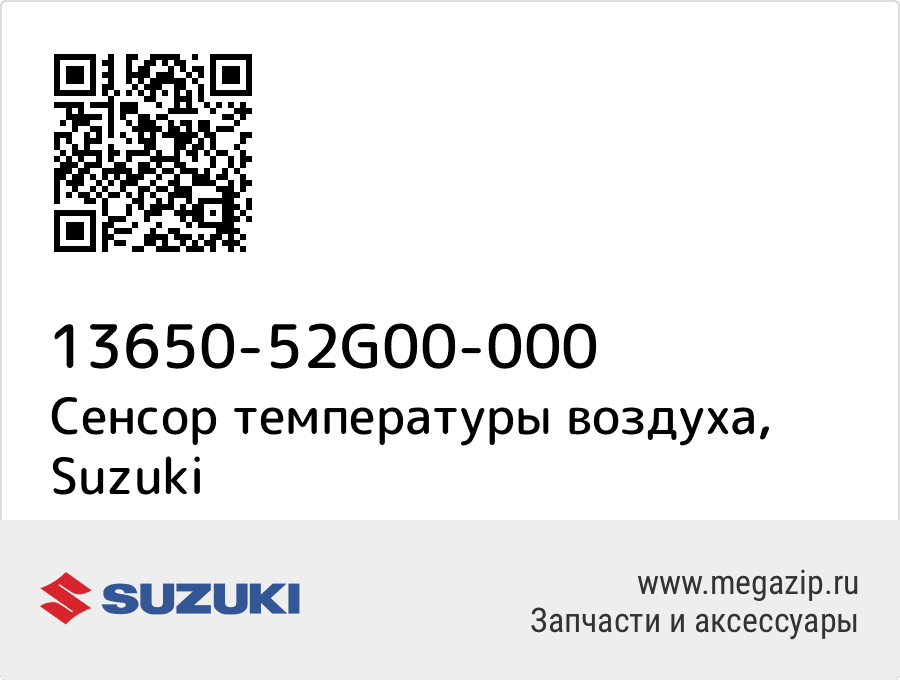 13650-52G00-000
Сенсор температуры воздуха, Suzuki

SUZUKI

www.megazip.ru
Запчасти и аксессуары